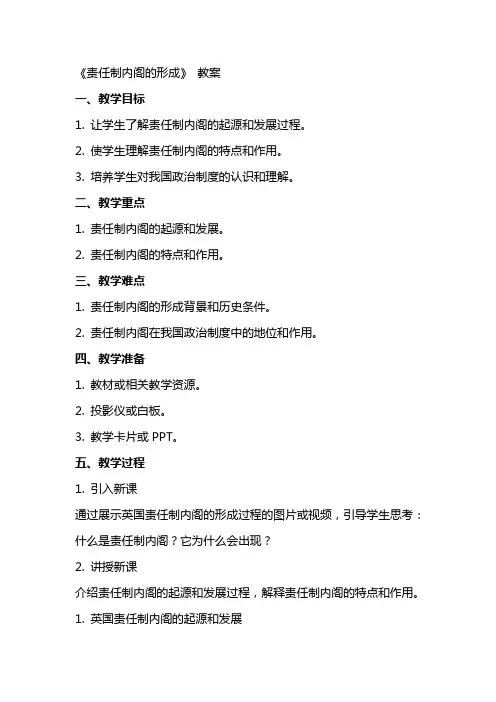 《责任制内阁的形成》 教案

一、教学目标

1. 让学生了解责任制内阁的起源和发展过程。

2. 使学生理解责任制内阁的特点和作用。

3. 培养学生对我国政治制度的认识和理解。

二、教学重点

1. 责任制内阁的起源和发展。

2. 责任制内阁的特点和作用。

三、教学难点

1. 责任制内阁的形成背景和历史条件。

2. 责任制内阁在我国政治制度中的地位和作用。

四、教学准备

1. 教材或相关教学资源。

2. 投影仪或白板。

3. 教学卡片或 PPT。

五、教学过程

1. 引入新课

通过展示英国责任制内阁的形成过程的图片或视频，引导学生思考：什么是责任制内阁？它为什么会出现？

2. 讲授新课

介绍责任制内阁的起源和发展过程，解释责任制内阁的特点和作用。

1. 英国责任制内阁的起源和发展